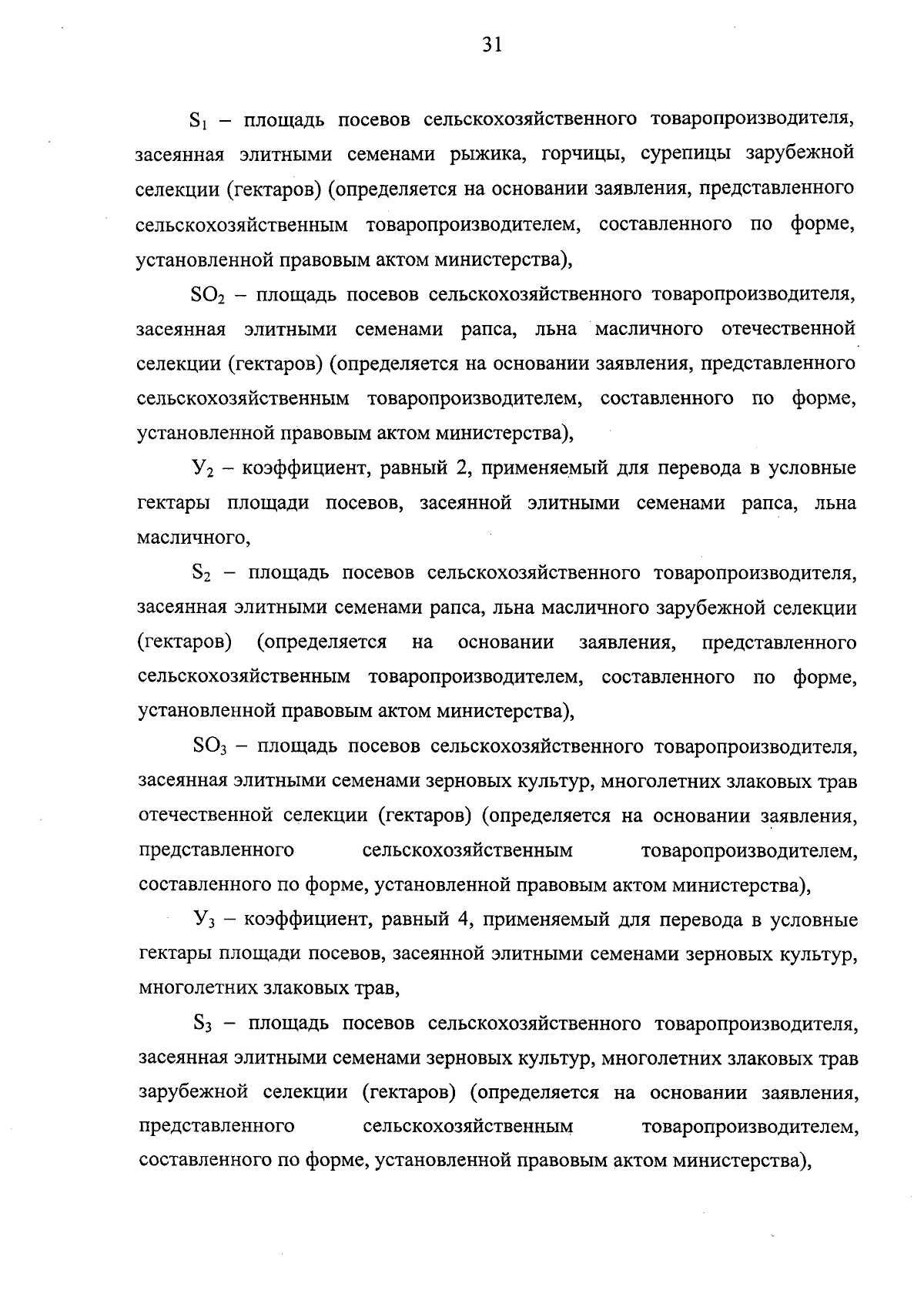 31

$S_1$ – площадь посевов сельскохозяйственного товаропроизводителя, засеянная элитными семенами рыжика, горчицы, сурепицы зарубежной селекции (гектаров) (определяется на основании заявления, представленного сельскохозяйственным товаропроизводителем, составленного по форме, установленной правовым актом министерства),

$SO_2$ – площадь посевов сельскохозяйственного товаропроизводителя, засеянная элитными семенами рапса, льна масличного отечественной селекции (гектаров) (определяется на основании заявления, представленного сельскохозяйственным товаропроизводителем, составленного по форме, установленной правовым актом министерства),

$У_2$ – коэффициент, равный 2, применяемый для перевода в условные гектары площади посевов, засеянной элитными семенами рапса, льна масличного,

$S_2$ – площадь посевов сельскохозяйственного товаропроизводителя, засеянная элитными семенами рапса, льна масличного зарубежной селекции (гектаров) (определяется на основании заявления, представленного сельскохозяйственным товаропроизводителем, составленного по форме, установленной правовым актом министерства),

$SO_3$ – площадь посевов сельскохозяйственного товаропроизводителя, засеянная элитными семенами зерновых культур, многолетних злаковых трав отечественной селекции (гектаров) (определяется на основании заявления, представленного сельскохозяйственным товаропроизводителем, составленного по форме, установленной правовым актом министерства),

$У_3$ – коэффициент, равный 4, применяемый для перевода в условные гектары площади посевов, засеянной элитными семенами зерновых культур, многолетних злаковых трав,

$S_3$ – площадь посевов сельскохозяйственного товаропроизводителя, засеянная элитными семенами зерновых культур, многолетних злаковых трав зарубежной селекции (гектаров) (определяется на основании заявления, представленного сельскохозяйственным товаропроизводителем, составленного по форме, установленной правовым актом министерства),